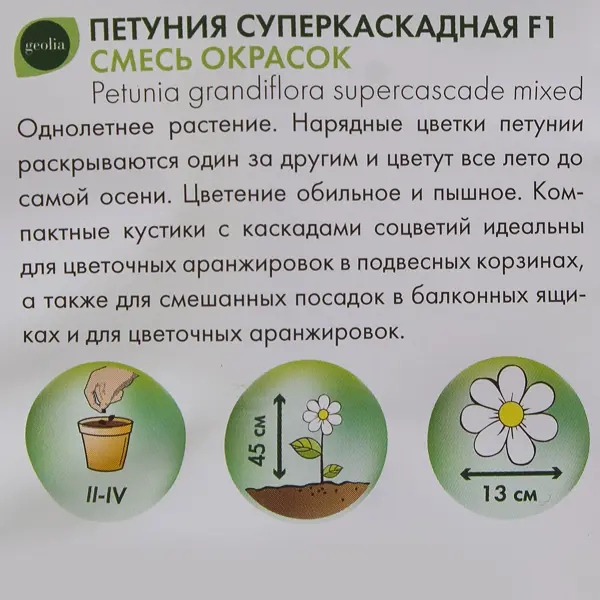 geolia

ПЕТУНИЯ СУПЕРКАСКАДНАЯ F1
СМЕСЬ ОКРАСОК
Petunia grandiflora supercascade mixed

Однолетнее растение. Нарядные цветки петунии раскрываются один за другим и цветут все лето до самой осени. Цветение обильное и пышное. Компактные кустики с каскадами соцветий идеальны для цветочных аранжировок в подвесных корзинах, а также для смешанных посадок в балконных ящиках и для цветочных аранжировок.

II-IV

45 см

13 см